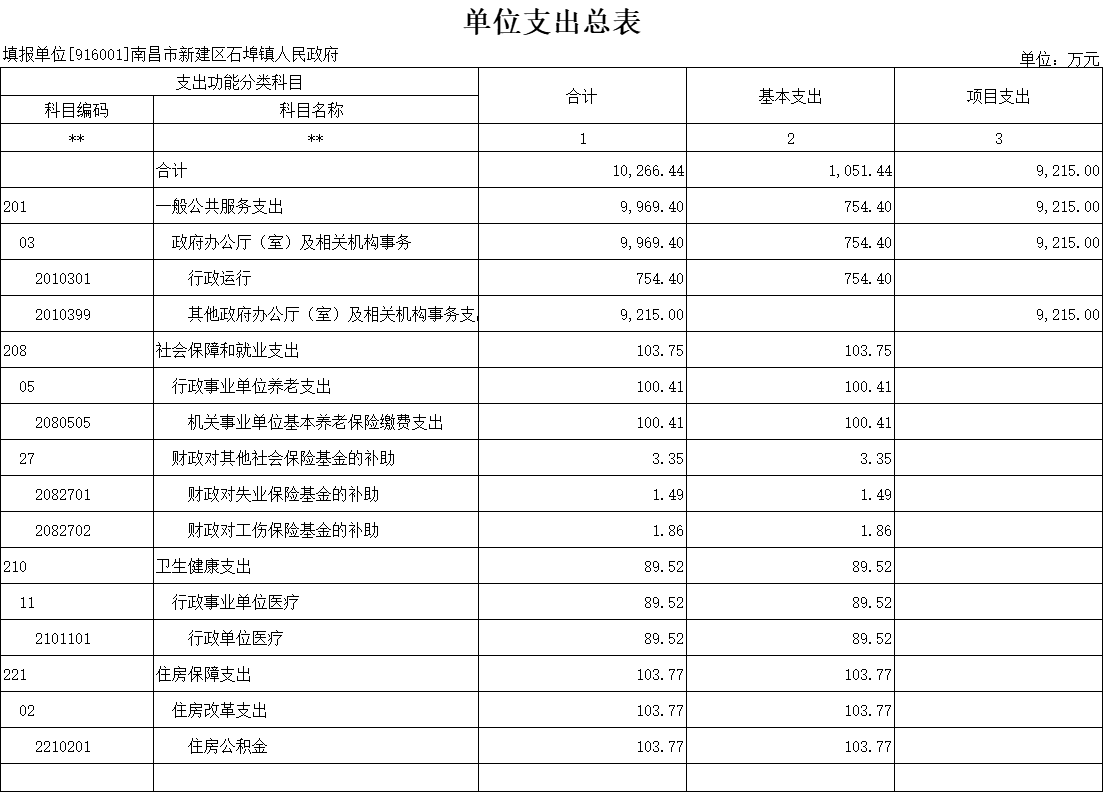 单位支出总表

填报单位[916001]南昌市新建区石埠镇人民政府

单位：万元

| 支出功能分类科目 | | 合计 | 基本支出 | 项目支出 |
|---|---|---|---|---|
| 科目编码 | 科目名称 | | | |
| ** | ** | 1 | 2 | 3 |
| | 合计 | 10,266.44 | 1,051.44 | 9,215.00 |
| 201 | 一般公共服务支出 | 9,969.40 | 754.40 | 9,215.00 |
| 03 | 政府办公厅（室）及相关机构事务 | 9,969.40 | 754.40 | 9,215.00 |
| 2010301 | 行政运行 | 754.40 | 754.40 | |
| 2010399 | 其他政府办公厅（室）及相关机构事务支 | 9,215.00 | | 9,215.00 |
| 208 | 社会保障和就业支出 | 103.75 | 103.75 | |
| 05 | 行政事业单位养老支出 | 100.41 | 100.41 | |
| 2080505 | 机关事业单位基本养老保险缴费支出 | 100.41 | 100.41 | |
| 27 | 财政对其他社会保险基金的补助 | 3.35 | 3.35 | |
| 2082701 | 财政对失业保险基金的补助 | 1.49 | 1.49 | |
| 2082702 | 财政对工伤保险基金的补助 | 1.86 | 1.86 | |
| 210 | 卫生健康支出 | 89.52 | 89.52 | |
| 11 | 行政事业单位医疗 | 89.52 | 89.52 | |
| 2101101 | 行政单位医疗 | 89.52 | 89.52 | |
| 221 | 住房保障支出 | 103.77 | 103.77 | |
| 02 | 住房改革支出 | 103.77 | 103.77 | |
| 2210201 | 住房公积金 | 103.77 | 103.77 | |
| | | | | |